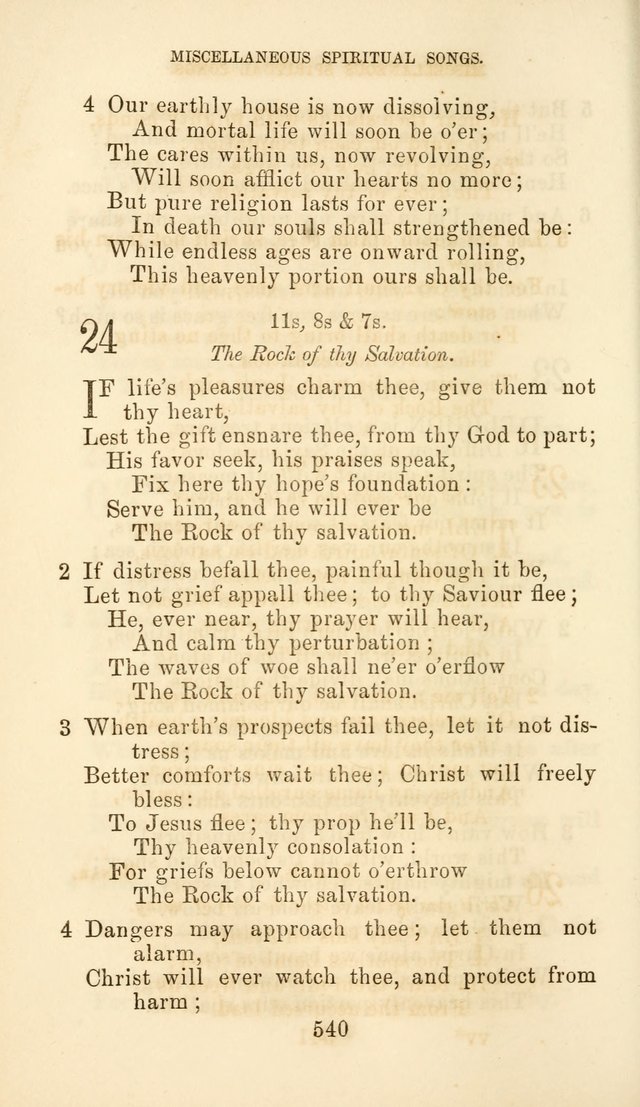 MISCELLANEOUS SPIRITUAL SONGS.

4 Our earthly house is now dissolving,
And mortal life will soon be o'er;
The cares within us, now revolving,
Will soon afflict our hearts no more;
But pure religion lasts for ever;
In death our souls shall strengthened be:
While endless ages are onward rolling,
This heavenly portion ours shall be.

24 11s, 8s & 7s.
The Rock of thy Salvation.

IF life's pleasures charm thee, give them not thy heart,
Lest the gift ensnare thee, from thy God to part;
His favor seek, his praises speak,
Fix here thy hope's foundation:
Serve him, and he will ever be
The Rock of thy salvation.

2 If distress befall thee, painful though it be,
Let not grief appall thee; to thy Saviour flee;
He, ever near, thy prayer will hear,
And calm thy perturbation;
The waves of woe shall ne'er o'erflow
The Rock of thy salvation.

3 When earth's prospects fail thee, let it not distress;
Better comforts wait thee; Christ will freely bless:
To Jesus flee; thy prop he'll be,
Thy heavenly consolation:
For griefs below cannot o'erthrow
The Rock of thy salvation.

4 Dangers may approach thee; let them not alarm,
Christ will ever watch thee, and protect from harm;

540